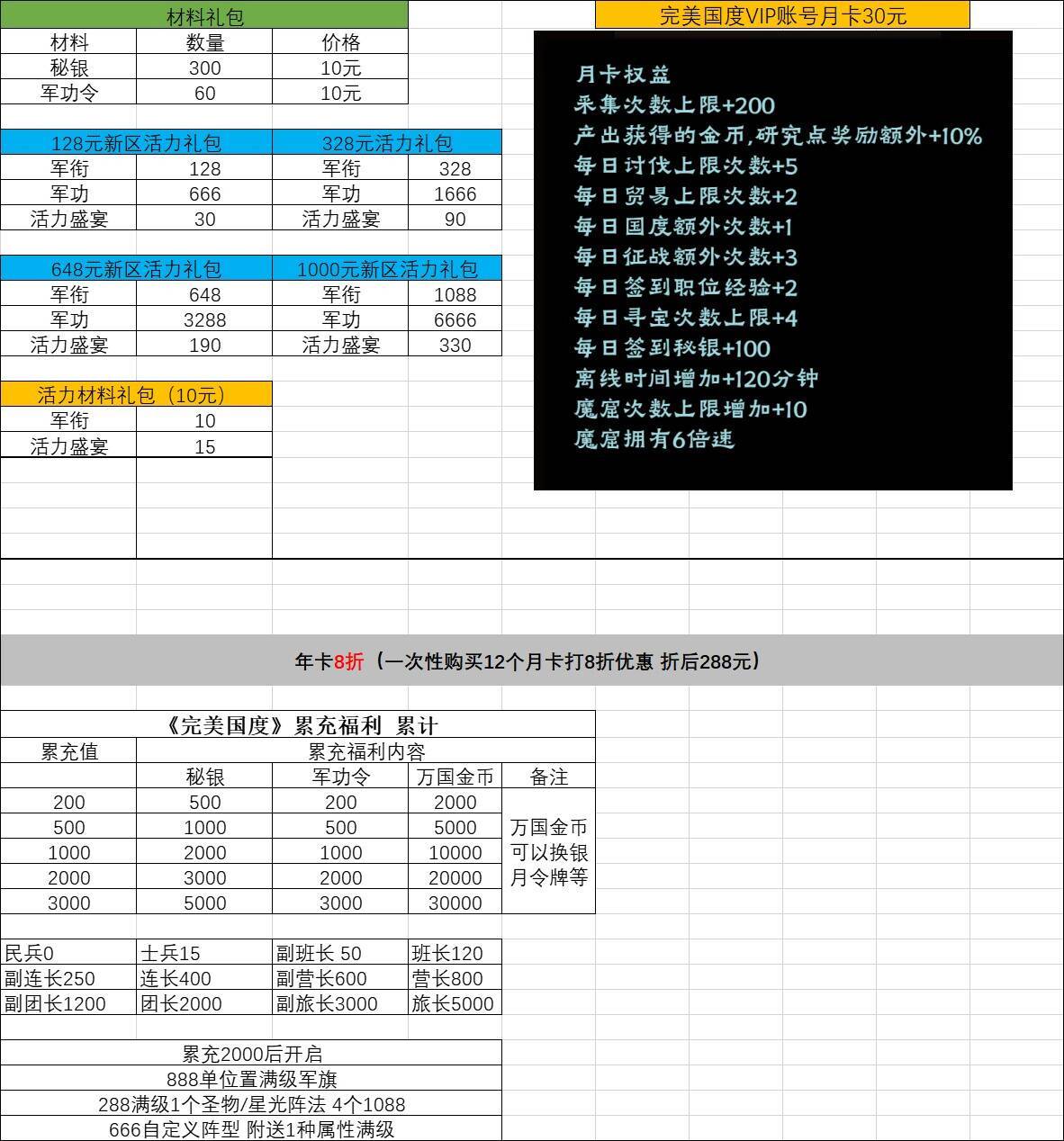 材料礼包

| 材料 | 数量 | 价格 |
|---|---|---|
| 秘银 | 300 | 10元 |
| 军功令 | 60 | 10元 |

| 128元新区活力礼包 | | 328元活力礼包 | |
|---|---|---|---|
| 军衔 | 128 | 军衔 | 328 |
| 军功 | 666 | 军功 | 1666 |
| 活力盛宴 | 30 | 活力盛宴 | 90 |

| 648元新区活力礼包 | | 1000元新区活力礼包 | |
|---|---|---|---|
| 军衔 | 648 | 军衔 | 1088 |
| 军功 | 3288 | 军功 | 6666 |
| 活力盛宴 | 190 | 活力盛宴 | 330 |

| 活力材料礼包（10元） | |
|---|---|
| 军衔 | 10 |
| 活力盛宴 | 15 |

完美国度VIP账号月卡30元

月卡权益
采集次数上限+200
产出获得的金币,研究点奖励额外+10%
每日讨伐上限次数+5
每日贸易上限次数+2
每日国度额外次数+1
每日征战额外次数+3
每日签到职位经验+2
每日寻宝次数上限+4
每日签到秘银+100
离线时间增加+120分钟
魔窟次数上限增加+10
魔窟拥有6倍速

年卡8折（一次性购买12个月卡打8折优惠 折后288元）

《完美国度》累充福利 累计

| 累充值 | 累充福利内容 | | | |
|---|---|---|---|---|
| | 秘银 | 军功令 | 万国金币 | 备注 |
| 200 | 500 | 200 | 2000 | 万国金币可以换银月令牌等 |
| 500 | 1000 | 500 | 5000 | |
| 1000 | 2000 | 1000 | 10000 | |
| 2000 | 3000 | 2000 | 20000 | |
| 3000 | 5000 | 3000 | 30000 | |

| 民兵0 | 士兵15 | 副班长 50 | 班长120 |
|---|---|---|---|
| 副连长250 | 连长400 | 副营长600 | 营长800 |
| 副团长1200 | 团长2000 | 副旅长3000 | 旅长5000 |

累充2000后开启
888单位置满级军旗
288满级1个圣物/星光阵法 4个1088
666自定义阵型 附送1种属性满级